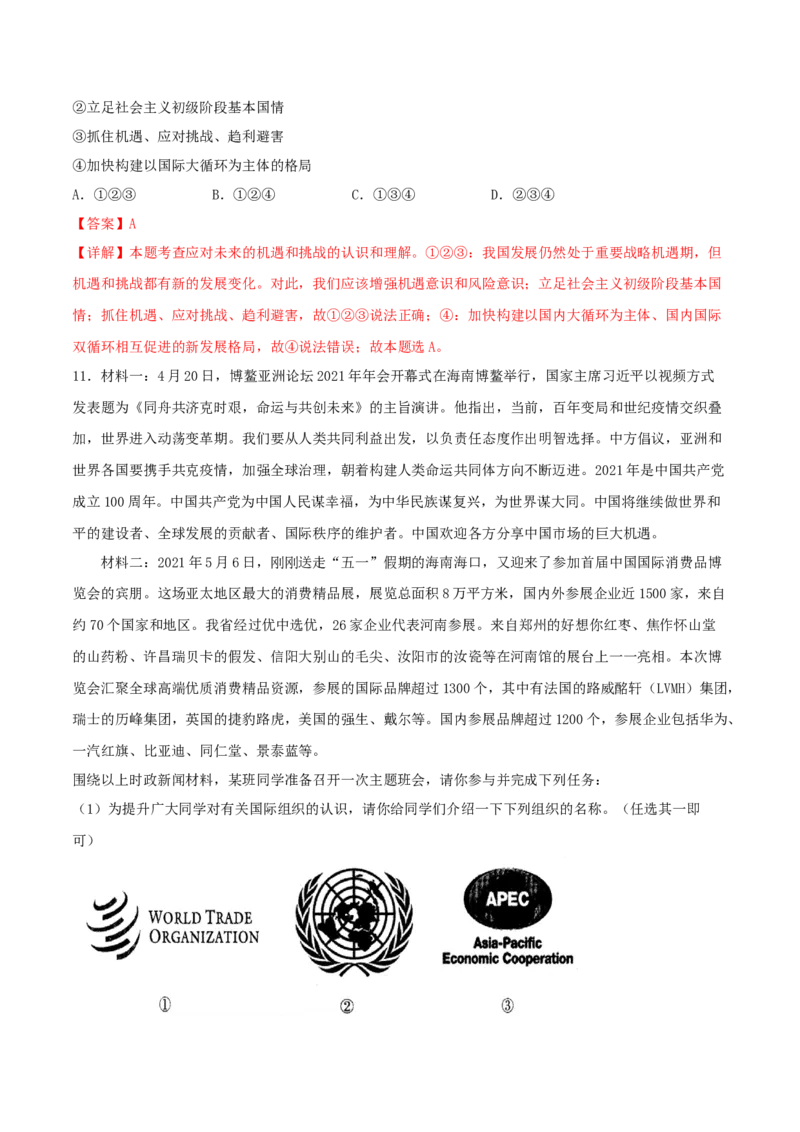 ②立足社会主义初级阶段基本国情

③抓住机遇、应对挑战、趋利避害

④加快构建以国际大循环为主体的格局

A.①②③　B.①②④　C.①③④　D.②③④

【答案】A

【详解】本题考查应对未来的机遇和挑战的认识和理解。①②③：我国发展仍然处于重要战略机遇期，但机遇和挑战都有新的发展变化。对此，我们应该增强机遇意识和风险意识；立足社会主义初级阶段基本国情；抓住机遇、应对挑战、趋利避害，故①②③说法正确；④：加快构建以国内大循环为主体、国内国际双循环相互促进的新发展格局，故④说法错误；故本题选A。

11．材料一：4月20日，博鳌亚洲论坛2021年年会开幕式在海南博鳌举行，国家主席习近平以视频方式发表题为《同舟共济克时艰，命运与共创未来》的主旨演讲。他指出，当前，百年变局和世纪疫情交织叠加，世界进入动荡变革期。我们要从人类共同利益出发，以负责任态度作出明智选择。中方倡议，亚洲和世界各国要携手共克疫情，加强全球治理，朝着构建人类命运共同体方向不断迈进。2021年是中国共产党成立100周年。中国共产党为中国人民谋幸福，为中华民族谋复兴，为世界谋大同。中国将继续做世界和平的建设者、全球发展的贡献者、国际秩序的维护者。中国欢迎各方分享中国市场的巨大机遇。

材料二：2021年5月6日，刚刚送走“五一”假期的海南海口，又迎来了参加首届中国国际消费品博览会的宾朋。这场亚太地区最大的消费精品展，展览总面积8万平方米，国内外参展企业近1500家，来自约70个国家和地区。我省经过优中选优，26家企业代表河南参展。来自郑州的好想你红枣、焦作怀山堂的山药粉、许昌瑞贝卡的假发、信阳大别山的毛尖、汝阳市的汝瓷等在河南馆的展台上一一亮相。本次博览会汇聚全球高端优质消费精品资源，参展的国际品牌超过1300个，其中有法国的路威酩轩（LVMH）集团，瑞士的历峰集团，英国的捷豹路虎，美国的强生、戴尔等。国内参展品牌超过1200个，参展企业包括华为、一汽红旗、比亚迪、同仁堂、景泰蓝等。

围绕以上时政新闻材料，某班同学准备召开一次主题班会，请你参与并完成下列任务：

（1）为提升广大同学对有关国际组织的认识，请你给同学们介绍一下下列组织的名称。（任选其一即可）

WORLD TRADE
ORGANIZATION

APEC
Asia-Pacific
Economic Cooperation

①　②　③